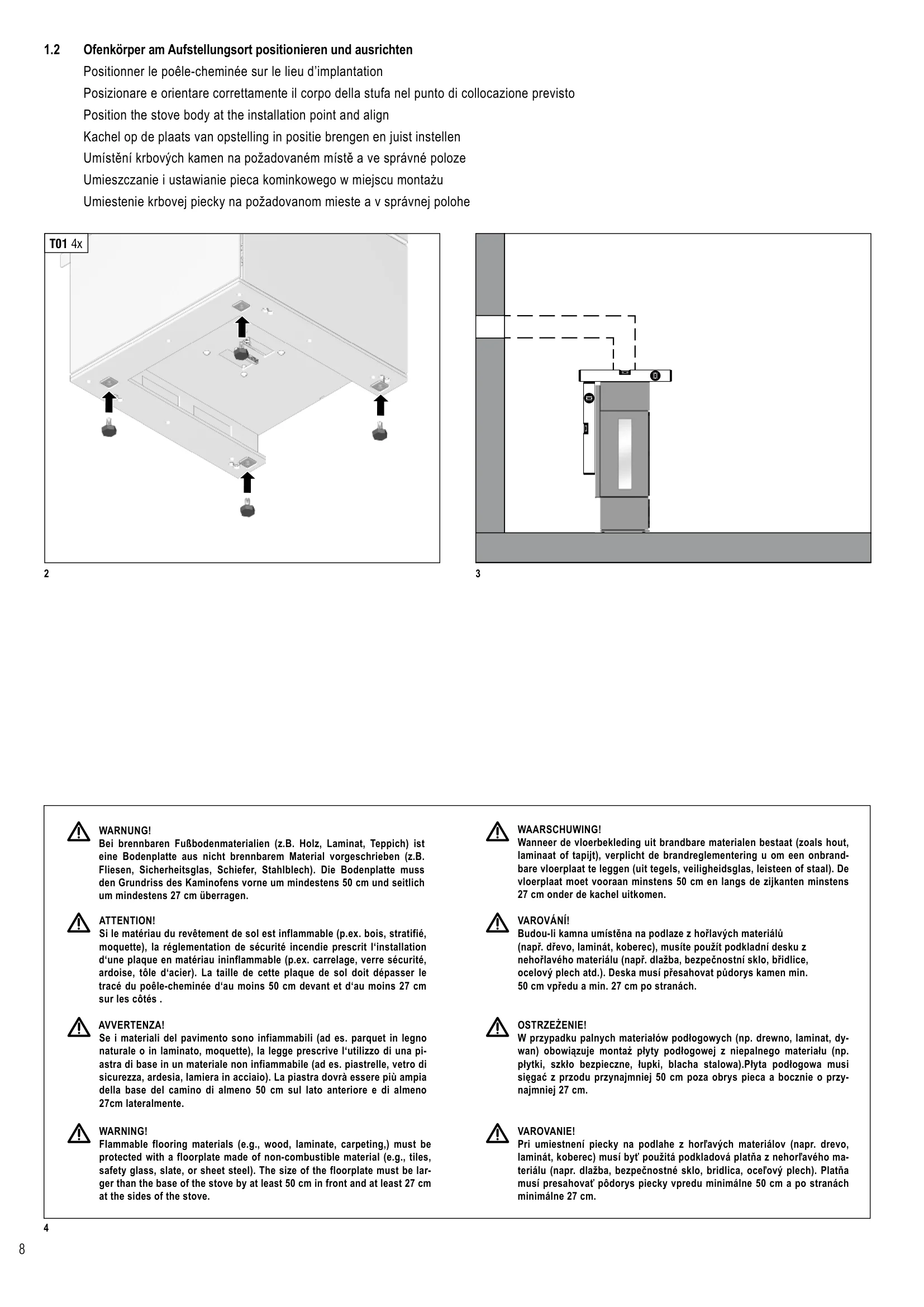 1.2 Ofenkörper am Aufstellungsort positionieren und ausrichten
Positionner le poêle-cheminée sur le lieu d'implantation
Posizionare e orientare correttamente il corpo della stufa nel punto di collocazione previsto
Position the stove body at the installation point and align
Kachel op de plaats van opstelling in positie brengen en juist instellen
Umístění krbových kamen na požadovaném místě a ve správné poloze
Umieszczanie i ustawianie pieca kominkowego w miejscu montażu
Umiestenie krbovej piecky na požadovanom mieste a v správnej polohe

T01 4x

2

3

WARNUNG!
Bei brennbaren Fußbodenmaterialien (z.B. Holz, Laminat, Teppich) ist eine Bodenplatte aus nicht brennbarem Material vorgeschrieben (z.B. Fliesen, Sicherheitsglas, Schiefer, Stahlblech). Die Bodenplatte muss den Grundriss des Kaminofens vorne um mindestens 50 cm und seitlich um mindestens 27 cm überragen.

ATTENTION!
Si le matériau du revêtement de sol est inflammable (p.ex. bois, stratifié, moquette), la réglementation de sécurité incendie prescrit l'installation d'une plaque en matériau ininflammable (p.ex. carrelage, verre sécurité, ardoise, tôle d'acier). La taille de cette plaque de sol doit dépasser le tracé du poêle-cheminée d'au moins 50 cm devant et d'au moins 27 cm sur les côtés .

AVVERTENZA!
Se i materiali del pavimento sono infiammabili (ad es. parquet in legno naturale o in laminato, moquette), la legge prescrive l'utilizzo di una piastra di base in un materiale non infiammabile (ad es. piastrelle, vetro di sicurezza, ardesia, lamiera in acciaio). La piastra dovrà essere più ampia della base del camino di almeno 50 cm sul lato anteriore e di almeno 27cm lateralmente.

WARNING!
Flammable flooring materials (e.g., wood, laminate, carpeting,) must be protected with a floorplate made of non-combustible material (e.g., tiles, safety glass, slate, or sheet steel). The size of the floorplate must be larger than the base of the stove by at least 50 cm in front and at least 27 cm at the sides of the stove.

WAARSCHUWING!
Wanneer de vloerbekleding uit brandbare materialen bestaat (zoals hout, laminaat of tapijt), verplicht de brandreglementering u om een onbrandbare vloerplaat te leggen (uit tegels, veiligheidsglas, leisteen of staal). De vloerplaat moet vooraan minstens 50 cm en langs de zijkanten minstens 27 cm onder de kachel uitkomen.

VAROVÁNÍ!
Budou-li kamna umístěna na podlaze z hořlavých materiálů (např. dřevo, laminát, koberec), musíte použít podkladní desku z nehořlavého materiálu (např. dlažba, bezpečnostní sklo, břidlice, ocelový plech atd.). Deska musí přesahovat půdorys kamen min. 50 cm vpředu a min. 27 cm po stranách.

OSTRZEŻENIE!
W przypadku palnych materiałów podłogowych (np. drewno, laminat, dywan) obowiązuje montaż płyty podłogowej z niepalnego materiału (np. płytki, szkło bezpieczne, łupki, blacha stalowa).Płyta podłogowa musi sięgać z przodu przynajmniej 50 cm poza obrys pieca a bocznie o przynajmniej 27 cm.

VAROVANIE!
Pri umiestnení piecky na podlahe z horľavých materiálov (napr. drevo, laminát, koberec) musí byť použitá podkladová platňa z nehorľavého materiálu (napr. dlažba, bezpečnostné sklo, bridlica, oceľový plech). Platňa musí presahovať pôdorys piecky vpredu minimálne 50 cm a po stranách minimálne 27 cm.

4

8